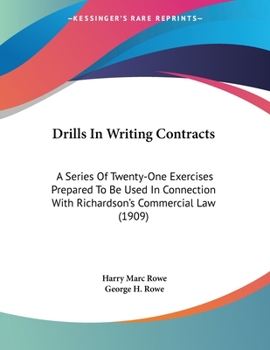 —KESSINGER'S RARE REPRINTS—

Drills In Writing Contracts

A Series Of Twenty-One Exercises Prepared To Be Used In Connection With Richardson's Commercial Law (1909)

Harry Marc Rowe
George H. Rowe